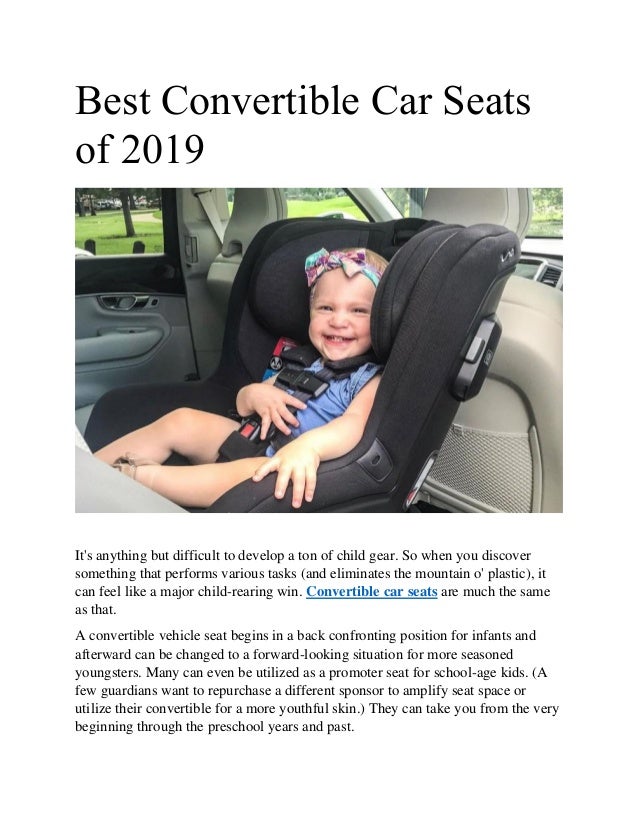 Best Convertible Car Seats of 2019

It's anything but difficult to develop a ton of child gear. So when you discover something that performs various tasks (and eliminates the mountain o' plastic), it can feel like a major child-rearing win. Convertible car seats are much the same as that.

A convertible vehicle seat begins in a back confronting position for infants and afterward can be changed to a forward-looking situation for more seasoned youngsters. Many can even be utilized as a promoter seat for school-age kids. (A few guardians want to repurchase a different sponsor to amplify seat space or utilize their convertible for a more youthful skin.) They can take you from the very beginning through the preschool years and past.